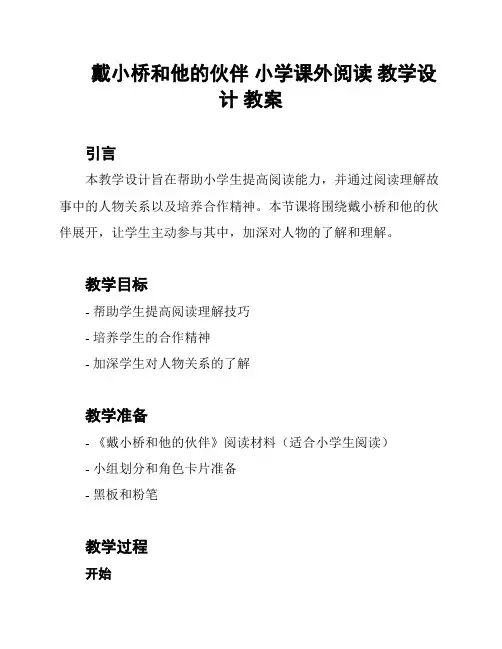 戴小桥和他的伙伴 小学课外阅读 教学设计 教案

引言

本教学设计旨在帮助小学生提高阅读能力，并通过阅读理解故事中的人物关系以及培养合作精神。本节课将围绕戴小桥和他的伙伴展开，让学生主动参与其中，加深对人物的了解和理解。

教学目标

- 帮助学生提高阅读理解技巧
- 培养学生的合作精神
- 加深学生对人物关系的了解

教学准备

- 《戴小桥和他的伙伴》阅读材料（适合小学生阅读）
- 小组划分和角色卡片准备
- 黑板和粉笔

教学过程

开始